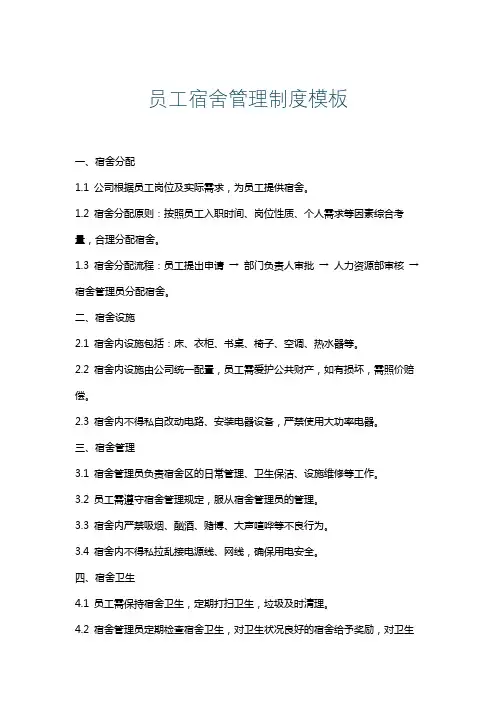 员工宿舍管理制度模板

一、宿舍分配

1.1 公司根据员工岗位及实际需求，为员工提供宿舍。

1.2 宿舍分配原则：按照员工入职时间、岗位性质、个人需求等因素综合考量，合理分配宿舍。

1.3 宿舍分配流程：员工提出申请 → 部门负责人审批 → 人力资源部审核 → 宿舍管理员分配宿舍。

二、宿舍设施

2.1 宿舍内设施包括：床、衣柜、书桌、椅子、空调、热水器等。

2.2 宿舍内设施由公司统一配置，员工需爱护公共财产，如有损坏，需照价赔偿。

2.3 宿舍内不得私自改动电路、安装电器设备，严禁使用大功率电器。

三、宿舍管理

3.1 宿舍管理员负责宿舍区的日常管理、卫生保洁、设施维修等工作。

3.2 员工需遵守宿舍管理规定，服从宿舍管理员的管理。

3.3 宿舍内严禁吸烟、酗酒、赌博、大声喧哗等不良行为。

3.4 宿舍内不得私拉乱接电源线、网线，确保用电安全。

四、宿舍卫生

4.1 员工需保持宿舍卫生，定期打扫卫生，垃圾及时清理。

4.2 宿舍管理员定期检查宿舍卫生，对卫生状况良好的宿舍给予奖励，对卫生